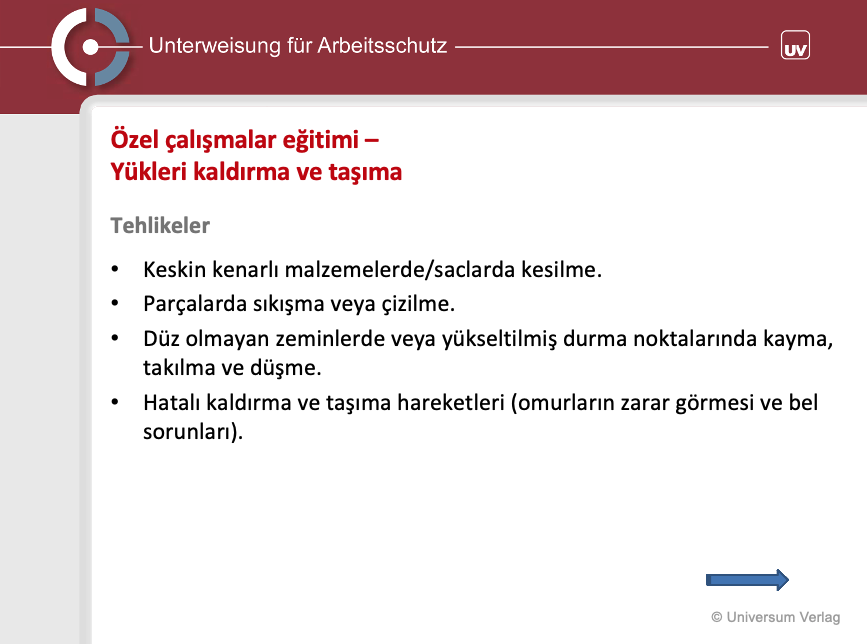 Unterweisung für Arbeitsschutz

UV

Özel çalışmalar eğitimi –
Yükleri kaldırma ve taşıma

Tehlikeler

• Keskin kenarlı malzemelerde/saclarda kesilme.
• Parçalarda sıkışma veya çizilme.
• Düz olmayan zeminlerde veya yükseltilmiş durma noktalarında kayma, takılma ve düşme.
• Hatalı kaldırma ve taşıma hareketleri (omurların zarar görmesi ve bel sorunları).

© Universum Verlag